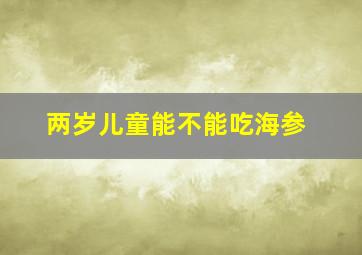 两岁儿童能不能吃海参